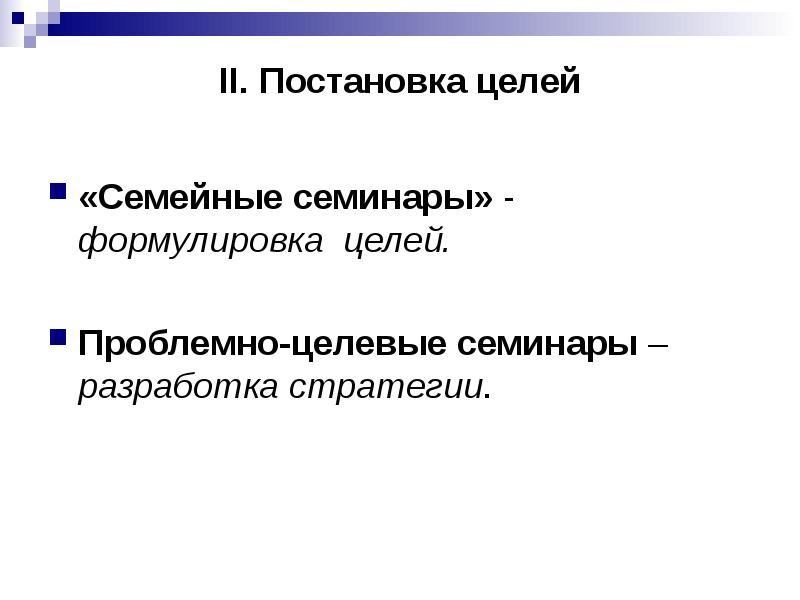 II. Постановка целей

«Семейные семинары» - формулировка целей.

Проблемно-целевые семинары – разработка стратегии.